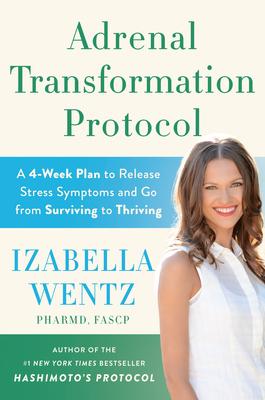 Adrenal Transformation Protocol

A 4-Week Plan to Release Stress Symptoms and Go from Surviving to Thriving

IZABELLA WENTZ
PHARMD, FASCP

AUTHOR OF THE
#1 NEW YORK TIMES BESTSELLER
HASHIMOTO'S PROTOCOL